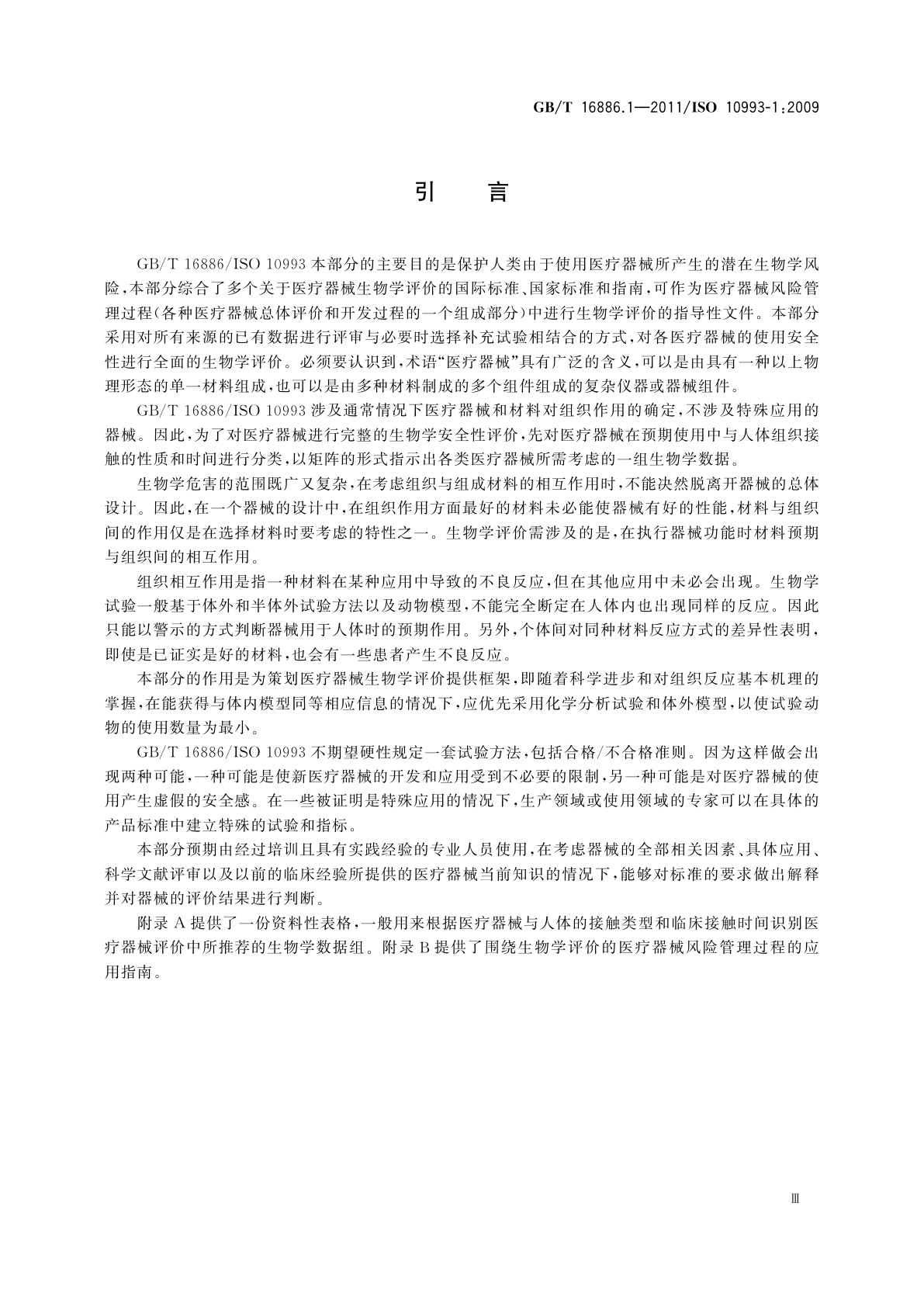 GB/T 16886.1—2011/ISO 10993-1:2009

引　言

GB/T 16886/ISO 10993 本部分的主要目的是保护人类由于使用医疗器械所产生的潜在生物学风险，本部分综合了多个关于医疗器械生物学评价的国际标准、国家标准和指南，可作为医疗器械风险管理过程（各种医疗器械总体评价和开发过程的一个组成部分）中进行生物学评价的指导性文件。本部分采用对所有来源的已有数据进行评审与必要时选择补充试验相结合的方式，对各医疗器械的使用安全性进行全面的生物学评价。必须要认识到，术语“医疗器械”具有广泛的含义，可以是由具有一种以上物理形态的单一材料组成，也可以是由多种材料制成的多个组件组成的复杂仪器或器械组件。

GB/T 16886/ISO 10993 涉及通常情况下医疗器械和材料对组织作用的确定，不涉及特殊应用的器械。因此，为了对医疗器械进行完整的生物学安全性评价，先对医疗器械在预期使用中与人体组织接触的性质和时间进行分类，以矩阵的形式指示出各类医疗器械所需考虑的一组生物学数据。

生物学危害的范围既广又复杂，在考虑组织与组成材料的相互作用时，不能决然脱离开器械的总体设计。因此，在一个器械的设计中，在组织作用方面最好的材料未必能使器械有好的性能，材料与组织间的作用仅是在选择材料时要考虑的特性之一。生物学评价需涉及的是，在执行器械功能时材料预期与组织间的相互作用。

组织相互作用是指一种材料在某种应用中导致的不良反应，但在其他应用中未必会出现。生物学试验一般基于体外和半体外试验方法以及动物模型，不能完全断定在人体内也出现同样的反应。因此只能以警示的方式判断器械用于人体时的预期作用。另外，个体间对同种材料反应方式的差异性表明，即使是已证实是好的材料，也会有一些患者产生不良反应。

本部分的作用是为策划医疗器械生物学评价提供框架，即随着科学进步和对组织反应基本机理的掌握，在能获得与体内模型同等相应信息的情况下，应优先采用化学分析试验和体外模型，以使试验动物的使用数量为最小。

GB/T 16886/ISO 10993 不期望硬性规定一套试验方法，包括合格/不合格准则。因为这样做会出现两种可能，一种可能是使新医疗器械的开发和应用受到不必要的限制，另一种可能是对医疗器械的使用产生虚假的安全感。在一些被证明是特殊应用的情况下，生产领域或使用领域的专家可以在具体的产品标准中建立特殊的试验和指标。

本部分预期由经过培训且具有实践经验的专业人员使用，在考虑器械的全部相关因素、具体应用、科学文献评审以及以前的临床经验所提供的医疗器械当前知识的情况下，能够对标准的要求做出解释并对器械的评价结果进行判断。

附录 A 提供了一份资料性表格，一般用来根据医疗器械与人体的接触类型和临床接触时间识别医疗器械评价中所推荐的生物学数据组。附录 B 提供了围绕生物学评价的医疗器械风险管理过程的应用指南。

Ⅲ